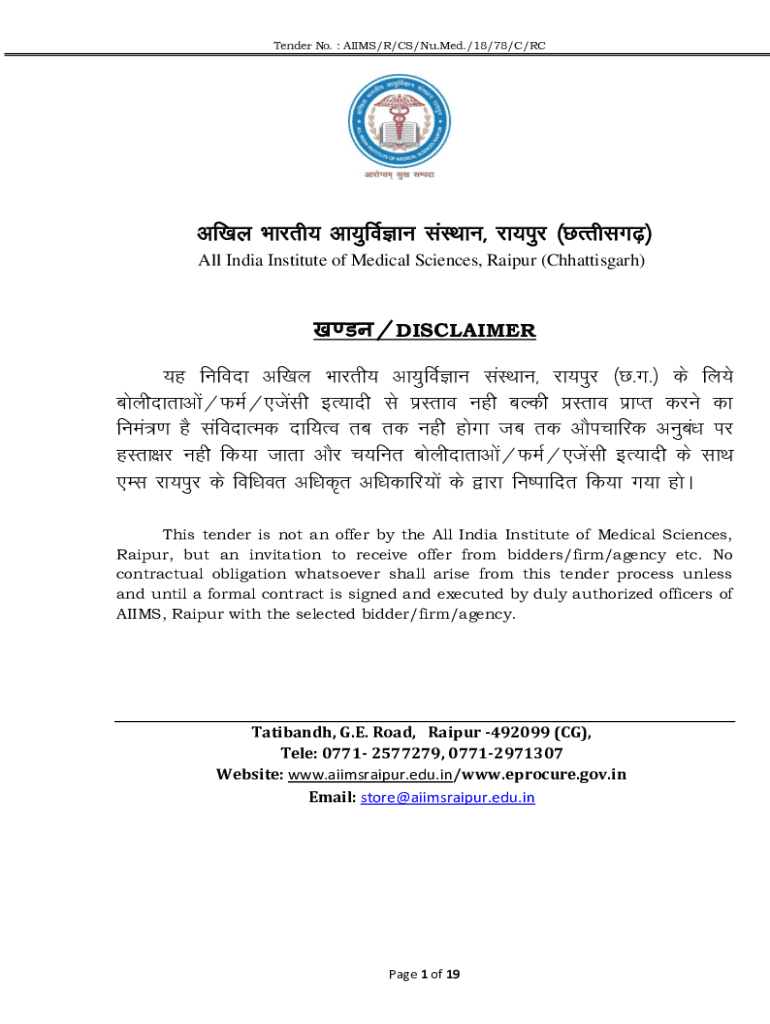 Tender No. : AIIMS/R/CS/Nu.Med./18/78/C/RC

आरोग्यम् सुख सम्पदा

अखिल भारतीय आयुर्विज्ञान संस्थान, रायपुर (छत्तीसगढ़)
All India Institute of Medical Sciences, Raipur (Chhattisgarh)

खण्डन / DISCLAIMER

यह निविदा अखिल भारतीय आयुर्विज्ञान संस्थान, रायपुर (छ.ग.) के लिये बोलीदाताओं / फर्म / एजेंसी इत्यादी से प्रस्ताव नही बल्की प्रस्ताव प्राप्त करने का निमंत्रण है संविदात्मक दायित्व तब तक नही होगा जब तक औपचारिक अनुबंध पर हस्ताक्षर नही किया जाता और चयनित बोलीदाताओं / फर्म / एजेंसी इत्यादी के साथ एम्स रायपुर के विधिवत अधिकृत अधिकारियों के द्वारा निष्पादित किया गया हो।

This tender is not an offer by the All India Institute of Medical Sciences, Raipur, but an invitation to receive offer from bidders/firm/agency etc. No contractual obligation whatsoever shall arise from this tender process unless and until a formal contract is signed and executed by duly authorized officers of AIIMS, Raipur with the selected bidder/firm/agency.

Tatibandh, G.E. Road, Raipur -492099 (CG),
Tele: 0771- 2577279, 0771-2971307
Website: www.aiimsraipur.edu.in/www.eprocure.gov.in
Email: store@aiimsraipur.edu.in

Page 1 of 19